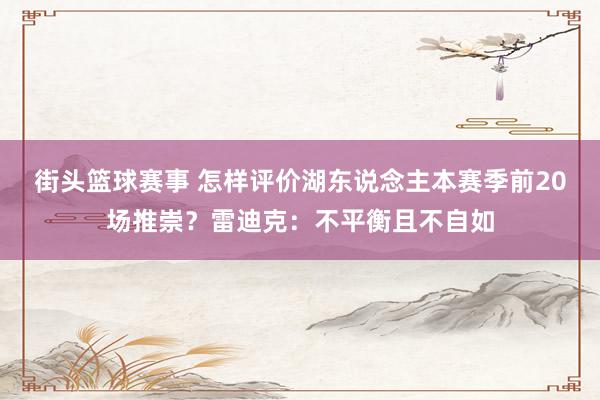 街头篮球赛事 怎样评价湖东说念主本赛季前20场推崇？雷迪克：不平衡且不自如